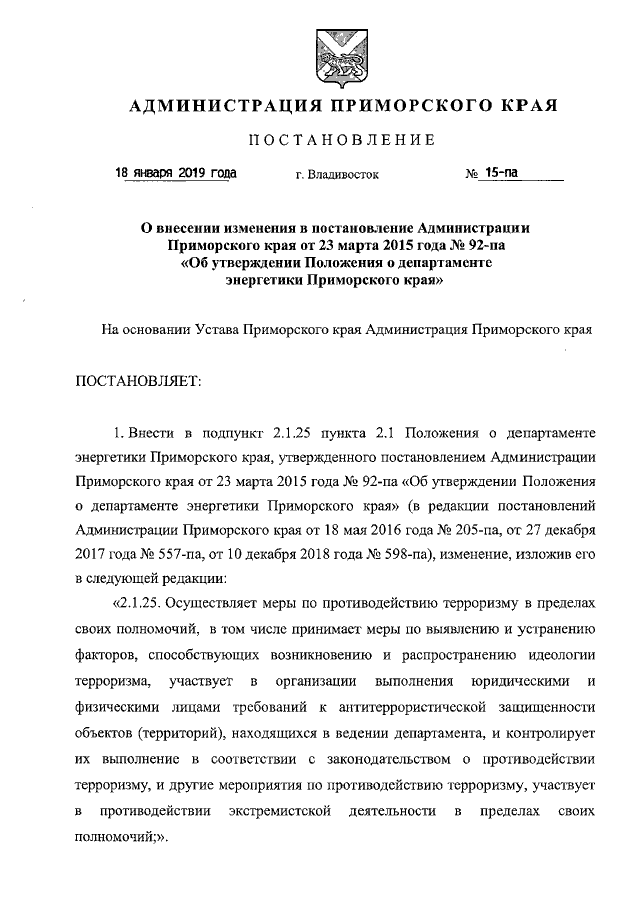 АДМИНИСТРАЦИЯ ПРИМОРСКОГО КРАЯ

ПОСТАНОВЛЕНИЕ

18 января 2019 года г. Владивосток № 15-па

О внесении изменения в постановление Администрации Приморского края от 23 марта 2015 года № 92-па «Об утверждении Положения о департаменте энергетики Приморского края»

На основании Устава Приморского края Администрация Приморского края

ПОСТАНОВЛЯЕТ:

1. Внести в подпункт 2.1.25 пункта 2.1 Положения о департаменте энергетики Приморского края, утвержденного постановлением Администрации Приморского края от 23 марта 2015 года № 92-па «Об утверждении Положения о департаменте энергетики Приморского края» (в редакции постановлений Администрации Приморского края от 18 мая 2016 года № 205-па, от 27 декабря 2017 года № 557-па, от 10 декабря 2018 года № 598-па), изменение, изложив его в следующей редакции:

«2.1.25. Осуществляет меры по противодействию терроризму в пределах своих полномочий, в том числе принимает меры по выявлению и устранению факторов, способствующих возникновению и распространению идеологии терроризма, участвует в организации выполнения юридическими и физическими лицами требований к антитеррористической защищенности объектов (территорий), находящихся в ведении департамента, и контролирует их выполнение в соответствии с законодательством о противодействии терроризму, и другие мероприятия по противодействию терроризму, участвует в противодействии экстремистской деятельности в пределах своих полномочий;».